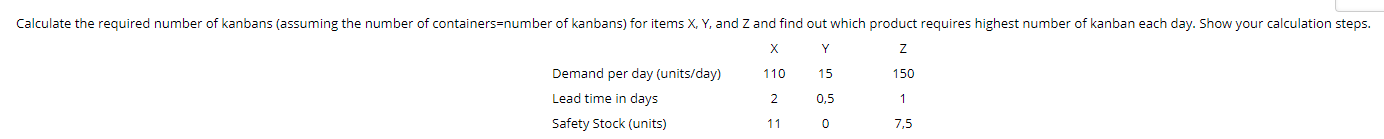 Calculate the required number of kanbans (assuming the number of containers=number of kanbans) for items X, Y, and Z and find out which product requires highest number of kanban each day. Show your calculation steps.

| | X | Y | Z |
|---|---|---|---|
| Demand per day (units/day) | 110 | 15 | 150 |
| Lead time in days | 2 | 0,5 | 1 |
| Safety Stock (units) | 11 | 0 | 7,5 |